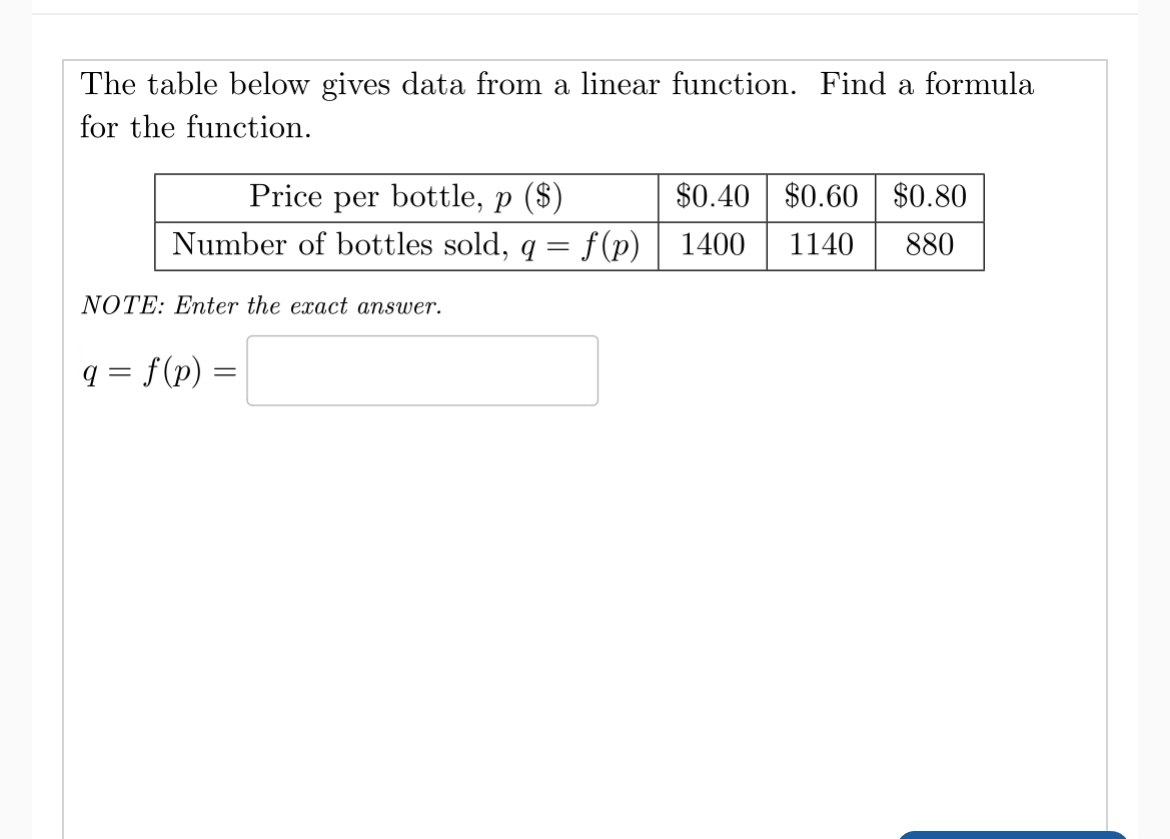 The table below gives data from a linear function. Find a formula for the function.

| Price per bottle, $p$ (\$) | \$0.40 | \$0.60 | \$0.80 |
|---|---|---|---|
| Number of bottles sold, $q = f(p)$ | 1400 | 1140 | 880 |

NOTE: Enter the exact answer.

$q = f(p) =$